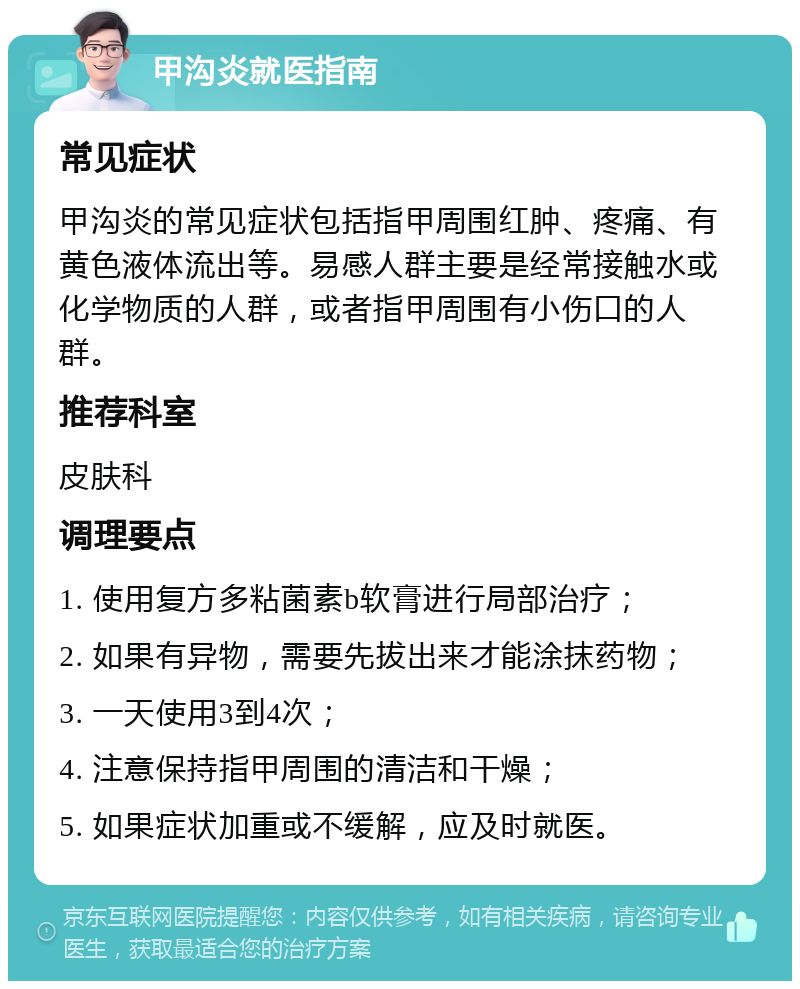 甲沟炎就医指南

常见症状

甲沟炎的常见症状包括指甲周围红肿、疼痛、有黄色液体流出等。易感人群主要是经常接触水或化学物质的人群，或者指甲周围有小伤口的人群。

推荐科室

皮肤科

调理要点

1. 使用复方多粘菌素b软膏进行局部治疗；

2. 如果有异物，需要先拔出来才能涂抹药物；

3. 一天使用3到4次；

4. 注意保持指甲周围的清洁和干燥；

5. 如果症状加重或不缓解，应及时就医。

京东互联网医院提醒您：内容仅供参考，如有相关疾病，请咨询专业医生，获取最适合您的治疗方案